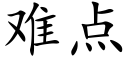 难点